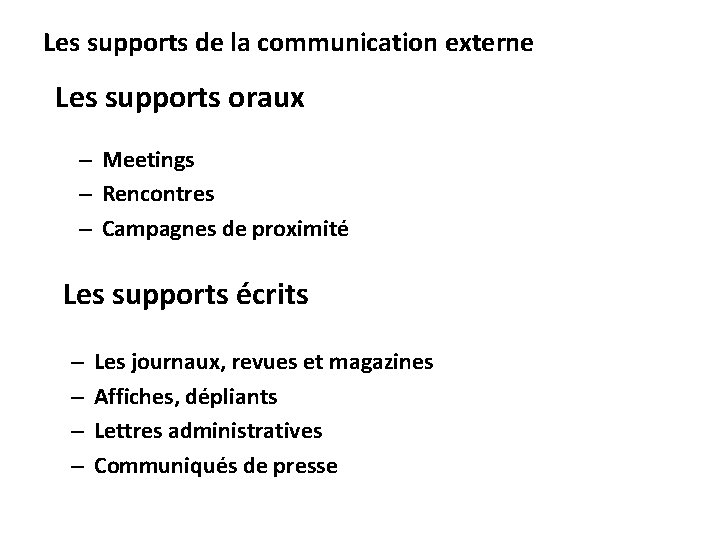 Les supports de la communication externe

Les supports oraux

– Meetings
– Rencontres
– Campagnes de proximité

Les supports écrits

– Les journaux, revues et magazines
– Affiches, dépliants
– Lettres administratives
– Communiqués de presse